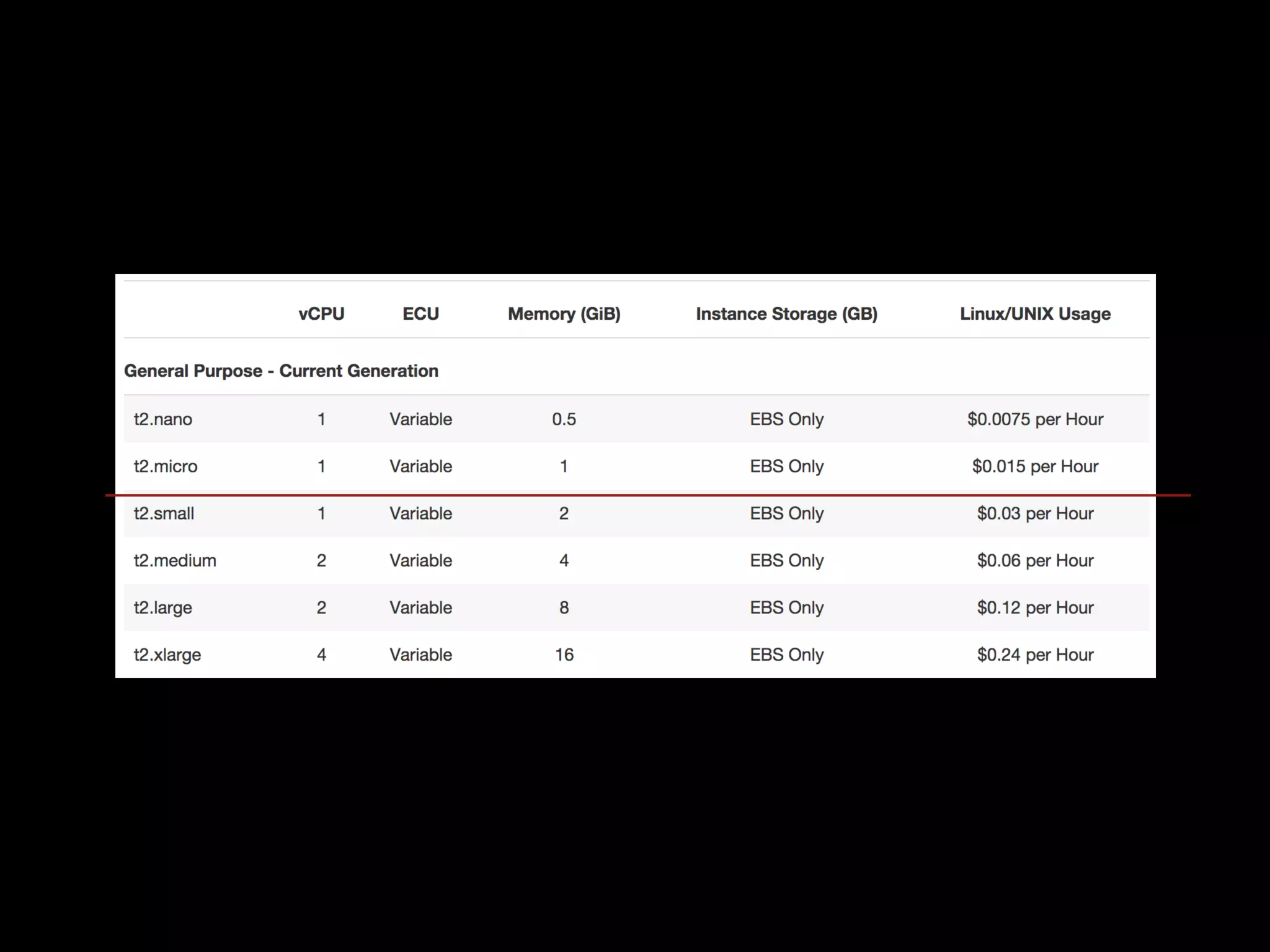 |  | vCPU | ECU | Memory (GiB) | Instance Storage (GB) | Linux/UNIX Usage |
|---|---|---|---|---|---|
| General Purpose - Current Generation |  |  |  |  |  |
| t2.nano | 1 | Variable | 0.5 | EBS Only | $0.0075 per Hour |
| t2.micro | 1 | Variable | 1 | EBS Only | $0.015 per Hour |
| t2.small | 1 | Variable | 2 | EBS Only | $0.03 per Hour |
| t2.medium | 2 | Variable | 4 | EBS Only | $0.06 per Hour |
| t2.large | 2 | Variable | 8 | EBS Only | $0.12 per Hour |
| t2.xlarge | 4 | Variable | 16 | EBS Only | $0.24 per Hour |